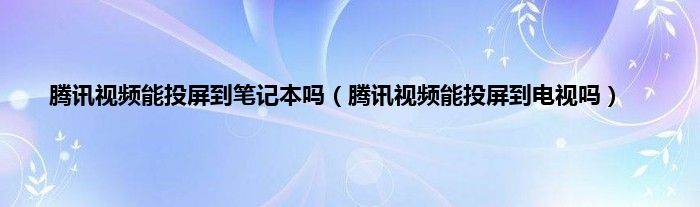 腾讯视频能投屏到笔记本吗（腾讯视频能投屏到电视吗）